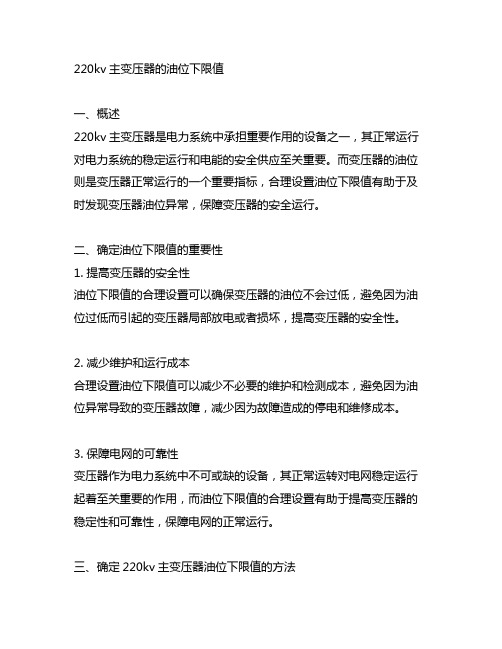 220kv 主变压器的油位下限值

一、概述
220kv 主变压器是电力系统中承担重要作用的设备之一，其正常运行对电力系统的稳定运行和电能的安全供应至关重要。而变压器的油位则是变压器正常运行的一个重要指标，合理设置油位下限值有助于及时发现变压器油位异常，保障变压器的安全运行。

二、确定油位下限值的重要性
1. 提高变压器的安全性
油位下限值的合理设置可以确保变压器的油位不会过低，避免因为油位过低而引起的变压器局部放电或者损坏，提高变压器的安全性。

2. 减少维护和运行成本
合理设置油位下限值可以减少不必要的维护和检测成本，避免因为油位异常导致的变压器故障，减少因为故障造成的停电和维修成本。

3. 保障电网的可靠性
变压器作为电力系统中不可或缺的设备，其正常运转对电网稳定运行起着至关重要的作用，而油位下限值的合理设置有助于提高变压器的稳定性和可靠性，保障电网的正常运行。

三、确定 220kv 主变压器油位下限值的方法